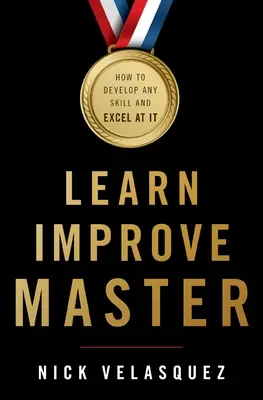 HOW TO
DEVELOP ANY
SKILL AND
EXCEL AT IT

LEARN
IMPROVE
MASTER

NICK VELASQUEZ